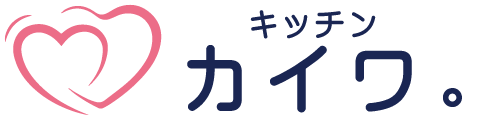 キッチン
カイワ。